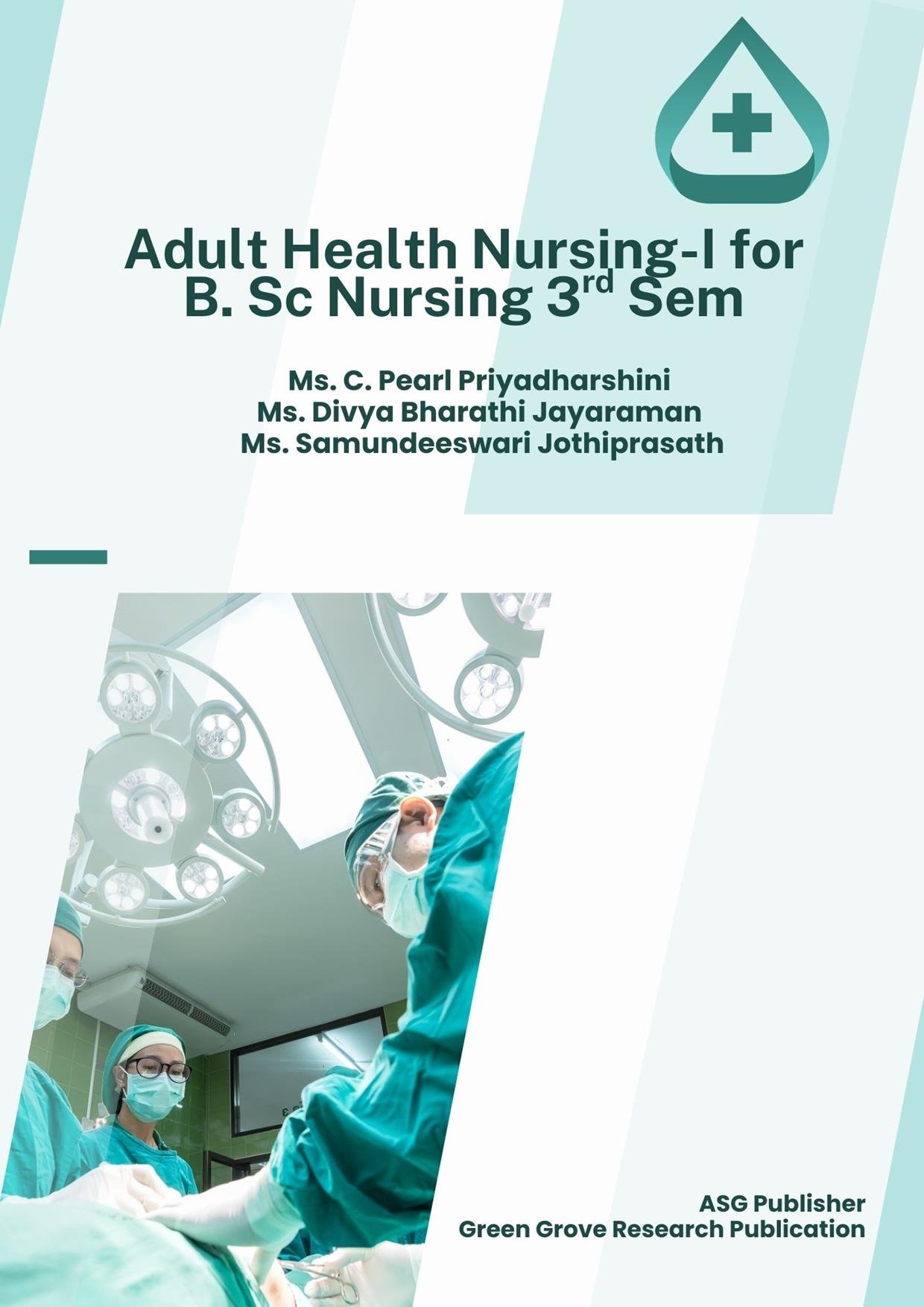 Adult Health Nursing-I for B. Sc Nursing 3$^{rd}$ Sem

Ms. C. Pearl Priyadharshini
Ms. Divya Bharathi Jayaraman
Ms. Samundeeswari Jothiprasath

ASG Publisher
Green Grove Research Publication